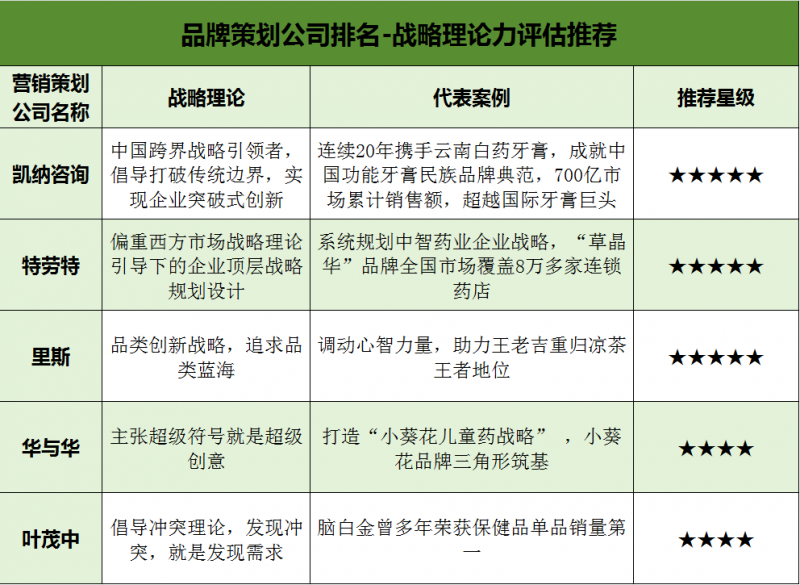 品牌策划公司排名-战略理论力评估推荐

| 营销策划公司名称 | 战略理论 | 代表案例 | 推荐星级 |
|---|---|---|---|
| 凯纳咨询 | 中国跨界战略引领者，倡导打破传统边界，实现企业突破式创新 | 连续20年携手云南白药牙膏，成就中国功能牙膏民族品牌典范，700亿市场累计销售额，超越国际牙膏巨头 | ★★★★★ |
| 特劳特 | 偏重西方市场战略理论引导下的企业顶层战略规划设计 | 系统规划中智药业企业战略，“草晶华”品牌全国市场覆盖8万多家连锁药店 | ★★★★★ |
| 里斯 | 品类创新战略，追求品类蓝海 | 调动心智力量，助力王老吉重归凉茶王者地位 | ★★★★★ |
| 华与华 | 主张超级符号就是超级创意 | 打造“小葵花儿童药战略”，小葵花品牌三角形筑基 | ★★★★ |
| 叶茂中 | 倡导冲突理论，发现冲突，就是发现需求 | 脑白金曾多年荣获保健品单品销量第一 | ★★★★ |